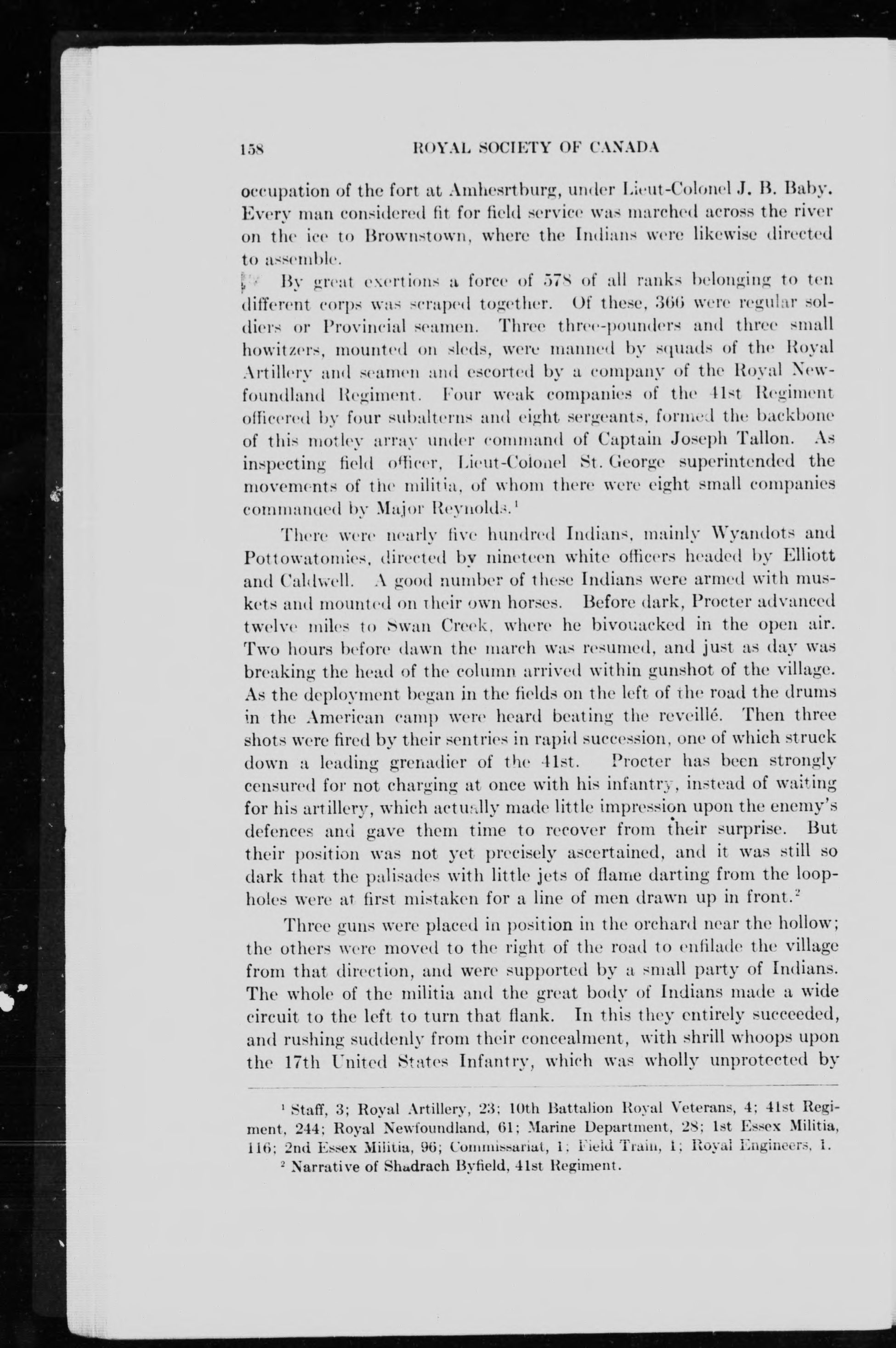 158 ROYAL SOCIETY OF CANADA

occupation of the fort at Amhesrtburg, under Lieut-Colonel J. B. Baby. Every man considered fit for field service was marched across the river on the ice to Brownstown, where the Indians were likewise directed to assemble.

By great exertions a force of 578 of all ranks belonging to ten different corps was scraped together. Of these, 366 were regular soldiers or Provincial seamen. Three three-pounders and three small howitzers, mounted on sleds, were manned by squads of the Royal Artillery and seamen and escorted by a company of the Royal Newfoundland Regiment. Four weak companies of the 41st Regiment officered by four subalterns and eight sergeants, formed the backbone of this motley array under command of Captain Joseph Tallon. As inspecting field officer, Lieut-Colonel St. George superintended the movements of the militia, of whom there were eight small companies commanded by Major Reynolds.$^1$

There were nearly five hundred Indians, mainly Wyandots and Pottowatomies, directed by nineteen white officers headed by Elliott and Caldwell. A good number of these Indians were armed with muskets and mounted on their own horses. Before dark, Procter advanced twelve miles to Swan Creek, where he bivouacked in the open air. Two hours before dawn the march was resumed, and just as day was breaking the head of the column arrived within gunshot of the village. As the deployment began in the fields on the left of the road the drums in the American camp were heard beating the reveillé. Then three shots were fired by their sentries in rapid succession, one of which struck down a leading grenadier of the 41st. Procter has been strongly censured for not charging at once with his infantry, instead of waiting for his artillery, which actually made little impression upon the enemy's defences and gave them time to recover from their surprise. But their position was not yet precisely ascertained, and it was still so dark that the palisades with little jets of flame darting from the loopholes were at first mistaken for a line of men drawn up in front.$^2$

Three guns were placed in position in the orchard near the hollow; the others were moved to the right of the road to enfilade the village from that direction, and were supported by a small party of Indians. The whole of the militia and the great body of Indians made a wide circuit to the left to turn that flank. In this they entirely succeeded, and rushing suddenly from their concealment, with shrill whoops upon the 17th United States Infantry, which was wholly unprotected by

$^1$ Staff, 3; Royal Artillery, 23; 10th Battalion Royal Veterans, 4; 41st Regiment, 244; Royal Newfoundland, 61; Marine Department, 28; 1st Essex Militia, 116; 2nd Essex Militia, 96; Commissariat, 1; Field Train, 1; Royal Engineers, 1.
$^2$ Narrative of Shadrach Byfield, 41st Regiment.